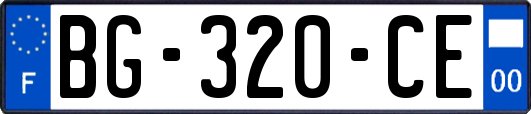 F
BG-320-CE
00